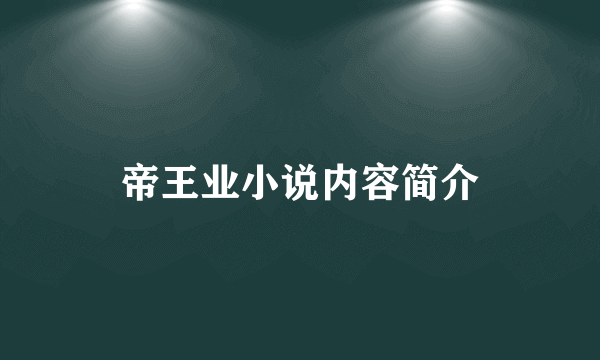 帝王业小说内容简介